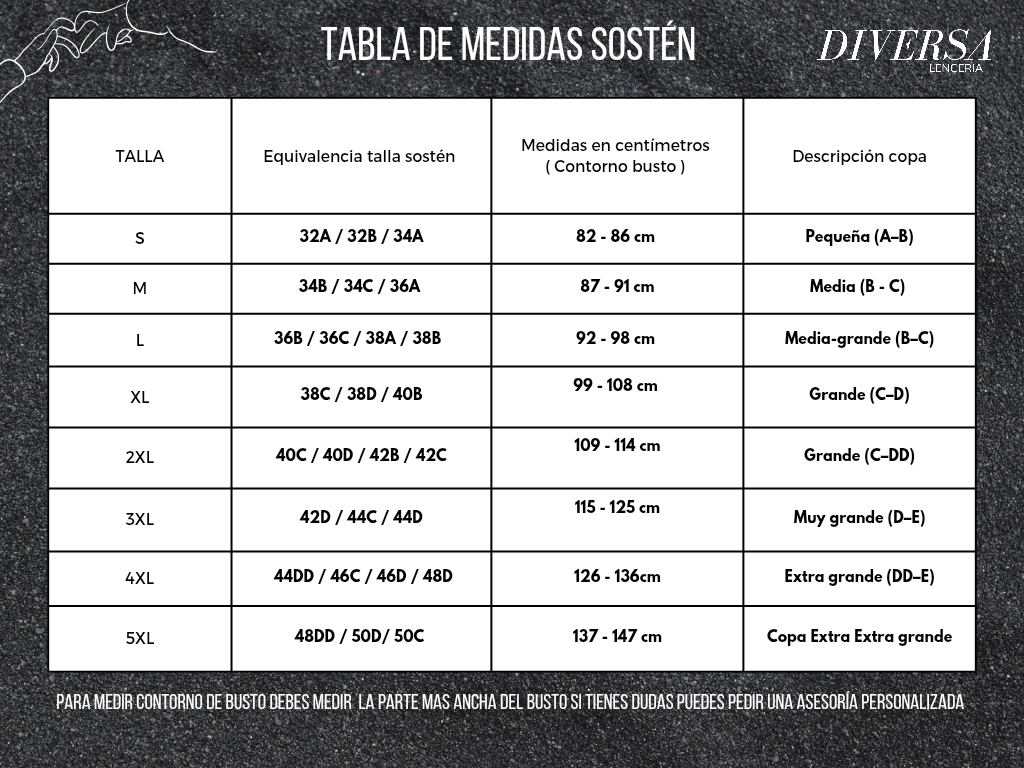 TABLA DE MEDIDAS SOSTÉN

DIVERSA
LENCERIA

| TALLA | Equivalencia talla sostén | Medidas en centímetros ( Contorno busto ) | Descripción copa |
|---|---|---|---|
| S | 32A / 32B / 34A | 82 - 86 cm | Pequeña (A–B) |
| M | 34B / 34C / 36A | 87 - 91 cm | Media (B - C) |
| L | 36B / 36C / 38A / 38B | 92 - 98 cm | Media-grande (B–C) |
| XL | 38C / 38D / 40B | 99 - 108 cm | Grande (C–D) |
| 2XL | 40C / 40D / 42B / 42C | 109 - 114 cm | Grande (C–DD) |
| 3XL | 42D / 44C / 44D | 115 - 125 cm | Muy grande (D–E) |
| 4XL | 44DD / 46C / 46D / 48D | 126 - 136cm | Extra grande (DD–E) |
| 5XL | 48DD / 50D/ 50C | 137 - 147 cm | Copa Extra Extra grande |

PARA MEDIR CONTORNO DE BUSTO DEBES MEDIR LA PARTE MAS ANCHA DEL BUSTO SI TIENES DUDAS PUEDES PEDIR UNA ASESORÍA PERSONALIZADA